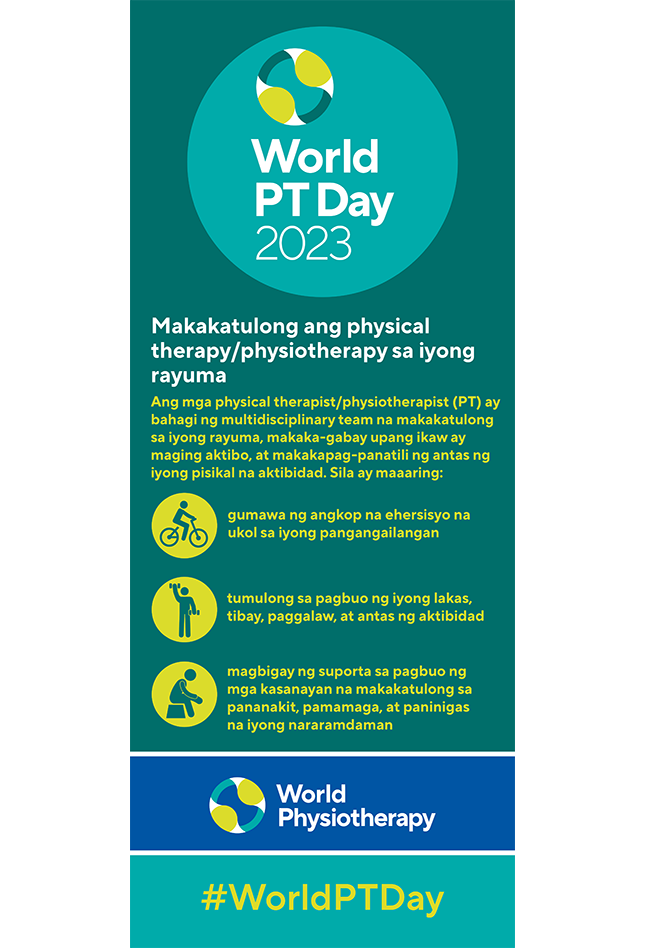 World PT Day 2023

Makakatulong ang physical therapy/physiotherapy sa iyong rayuma

Ang mga physical therapist/physiotherapist (PT) ay bahagi ng multidisciplinary team na makakatulong sa iyong rayuma, makaka-gabay upang ikaw ay maging aktibo, at makakapag-panatili ng antas ng iyong pisikal na aktibidad. Sila ay maaaring:

gumawa ng angkop na ehersisyo na ukol sa iyong pangangailangan

tumulong sa pagbuo ng iyong lakas, tibay, paggalaw, at antas ng aktibidad

magbigay ng suporta sa pagbuo ng mga kasanayan na makakatulong sa pananakit, pamamaga, at paninigas na iyong nararamdaman

World Physiotherapy

#WorldPTDay